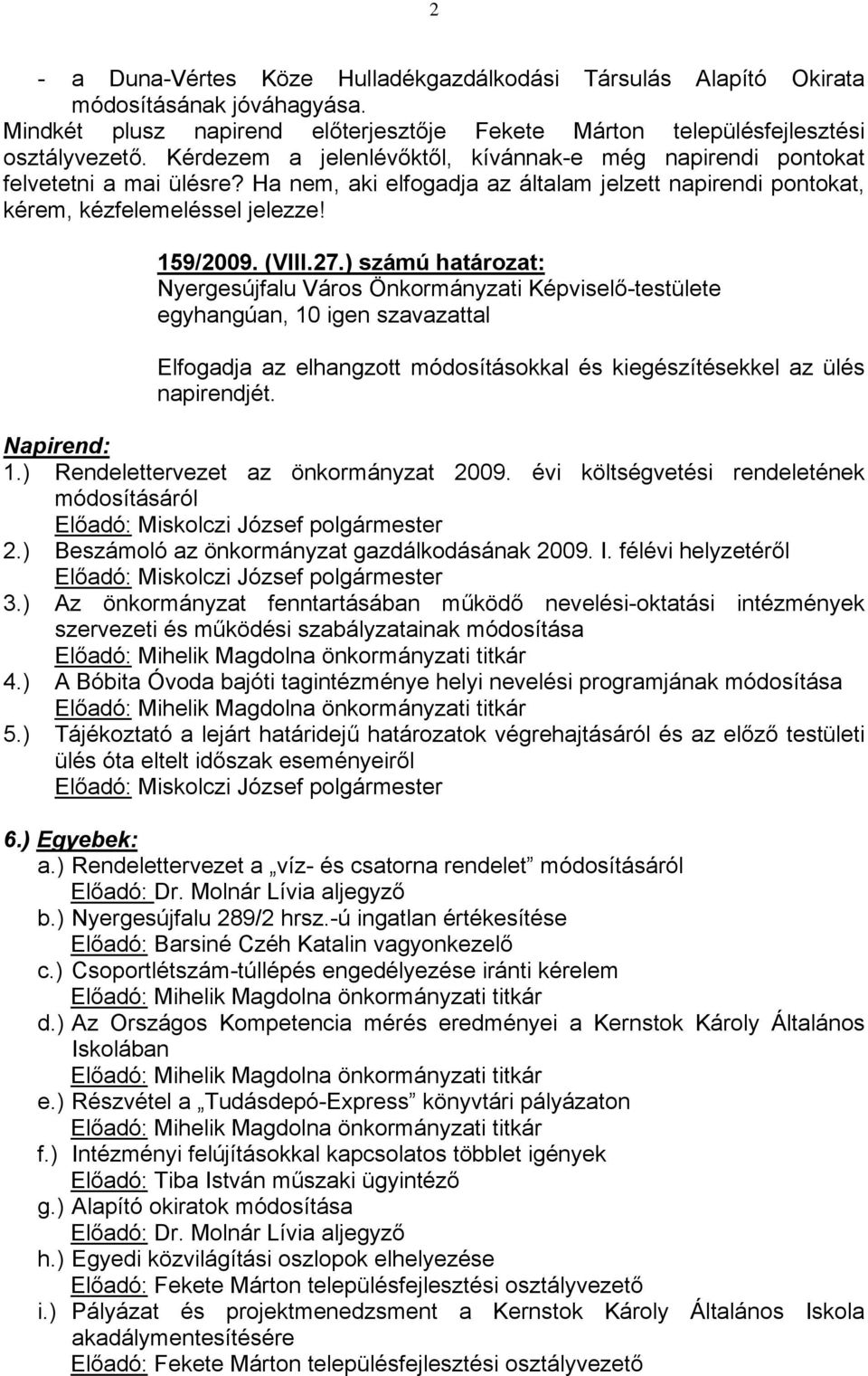 2

- a Duna-Vértes Köze Hulladékgazdálkodási Társulás Alapító Okirata módosításának jóváhagyása.
Mindkét plusz napirend előterjesztője Fekete Márton településfejlesztési osztályvezető. Kérdezem a jelenlévőktől, kívánnak-e még napirendi pontokat felvetetni a mai ülésre? Ha nem, aki elfogadja az általam jelzett napirendi pontokat, kérem, kézfelemeléssel jelezze!

159/2009. (VIII.27.) számú határozat:
Nyergesújfalu Város Önkormányzati Képviselő-testülete egyhangúan, 10 igen szavazattal

Elfogadja az elhangzott módosításokkal és kiegészítésekkel az ülés napirendjét.

Napirend:
1.) Rendelettervezet az önkormányzat 2009. évi költségvetési rendeletének módosításáról
Előadó: Miskolczi József polgármester
2.) Beszámoló az önkormányzat gazdálkodásának 2009. I. félévi helyzetéről
Előadó: Miskolczi József polgármester
3.) Az önkormányzat fenntartásában működő nevelési-oktatási intézmények szervezeti és működési szabályzatainak módosítása
Előadó: Mihelik Magdolna önkormányzati titkár
4.) A Bóbita Óvoda bajóti tagintézménye helyi nevelési programjának módosítása
Előadó: Mihelik Magdolna önkormányzati titkár
5.) Tájékoztató a lejárt határidejű határozatok végrehajtásáról és az előző testületi ülés óta eltelt időszak eseményeiről
Előadó: Miskolczi József polgármester

6.) Egyebek:
a.) Rendelettervezet a „víz- és csatorna rendelet” módosításáról
Előadó: Dr. Molnár Lívia aljegyző
b.) Nyergesújfalu 289/2 hrsz.-ú ingatlan értékesítése
Előadó: Barsiné Czéh Katalin vagyonkezelő
c.) Csoportlétszám-túllépés engedélyezése iránti kérelem
Előadó: Mihelik Magdolna önkormányzati titkár
d.) Az Országos Kompetencia mérés eredményei a Kernstok Károly Általános Iskolában
Előadó: Mihelik Magdolna önkormányzati titkár
e.) Részvétel a „Tudásdepó-Express” könyvtári pályázaton
Előadó: Mihelik Magdolna önkormányzati titkár
f.) Intézményi felújításokkal kapcsolatos többlet igények
Előadó: Tiba István műszaki ügyintéző
g.) Alapító okiratok módosítása
Előadó: Dr. Molnár Lívia aljegyző
h.) Egyedi közvilágítási oszlopok elhelyezése
Előadó: Fekete Márton településfejlesztési osztályvezető
i.) Pályázat és projektmenedzsment a Kernstok Károly Általános Iskola akadálymentesítésére
Előadó: Fekete Márton településfejlesztési osztályvezető